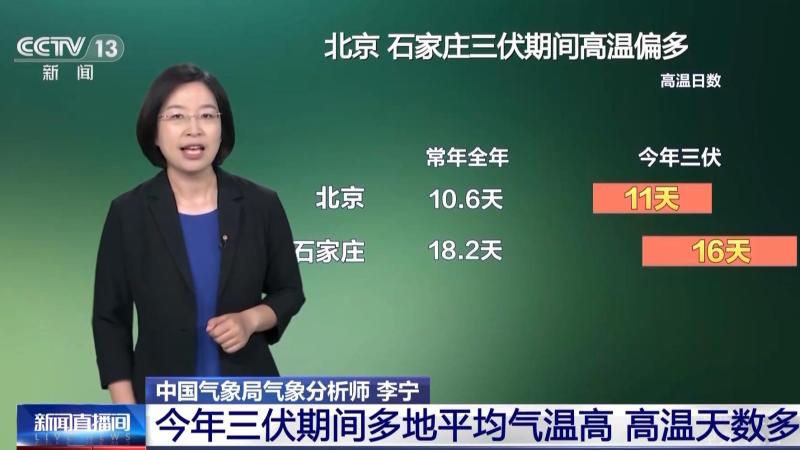 CCTV 13
新闻

北京 石家庄三伏期间高温偏多

高温日数

| | 常年全年 | 今年三伏 |
|---|---|---|
| 北京 | 10.6天 | 11天 |
| 石家庄 | 18.2天 | 16天 |

中国气象局气象分析师 李宁

新闻直播间

今年三伏期间多地平均气温高 高温天数多